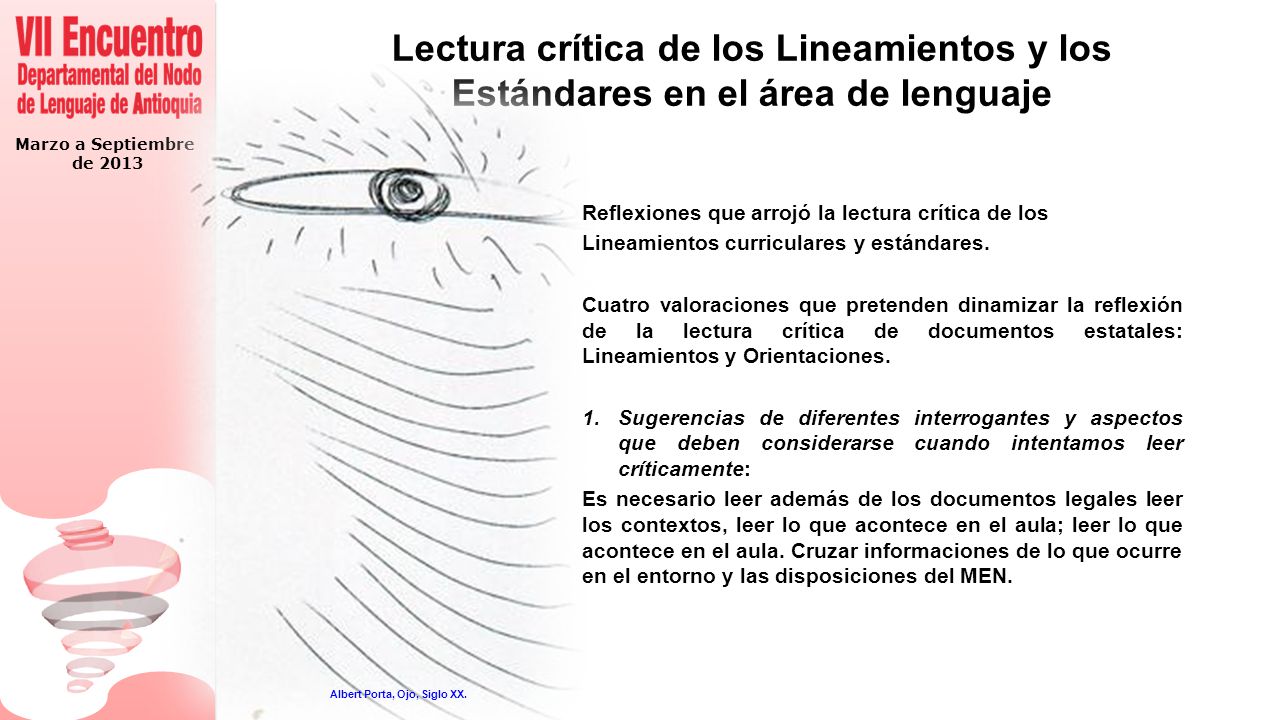 VII Encuentro
Departamental del Nodo de Lenguaje de Antioquia

Marzo a Septiembre de 2013

Lectura crítica de los Lineamientos y los Estándares en el área de lenguaje

Reflexiones que arrojó la lectura crítica de los Lineamientos curriculares y estándares.

Cuatro valoraciones que pretenden dinamizar la reflexión de la lectura crítica de documentos estatales: Lineamientos y Orientaciones.

1. Sugerencias de diferentes interrogantes y aspectos que deben considerarse cuando intentamos leer críticamente:

Es necesario leer además de los documentos legales leer los contextos, leer lo que acontece en el aula; leer lo que acontece en el aula. Cruzar informaciones de lo que ocurre en el entorno y las disposiciones del MEN.

Albert Porta, Ojo, Siglo XX.